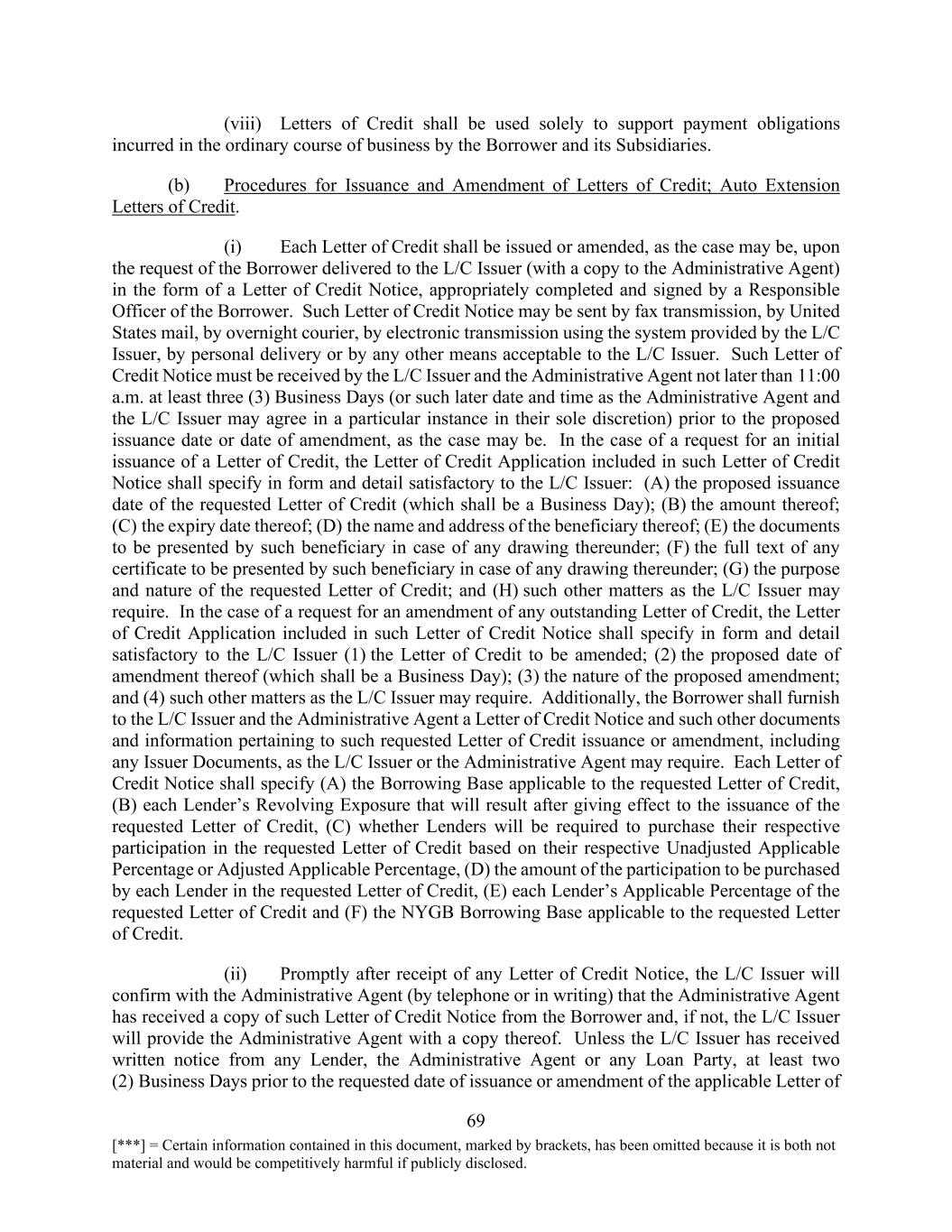 (viii) Letters of Credit shall be used solely to support payment obligations incurred in the ordinary course of business by the Borrower and its Subsidiaries.

(b) Procedures for Issuance and Amendment of Letters of Credit; Auto Extension Letters of Credit.

(i) Each Letter of Credit shall be issued or amended, as the case may be, upon the request of the Borrower delivered to the L/C Issuer (with a copy to the Administrative Agent) in the form of a Letter of Credit Notice, appropriately completed and signed by a Responsible Officer of the Borrower. Such Letter of Credit Notice may be sent by fax transmission, by United States mail, by overnight courier, by electronic transmission using the system provided by the L/C Issuer, by personal delivery or by any other means acceptable to the L/C Issuer. Such Letter of Credit Notice must be received by the L/C Issuer and the Administrative Agent not later than 11:00 a.m. at least three (3) Business Days (or such later date and time as the Administrative Agent and the L/C Issuer may agree in a particular instance in their sole discretion) prior to the proposed issuance date or date of amendment, as the case may be. In the case of a request for an initial issuance of a Letter of Credit, the Letter of Credit Application included in such Letter of Credit Notice shall specify in form and detail satisfactory to the L/C Issuer: (A) the proposed issuance date of the requested Letter of Credit (which shall be a Business Day); (B) the amount thereof; (C) the expiry date thereof; (D) the name and address of the beneficiary thereof; (E) the documents to be presented by such beneficiary in case of any drawing thereunder; (F) the full text of any certificate to be presented by such beneficiary in case of any drawing thereunder; (G) the purpose and nature of the requested Letter of Credit; and (H) such other matters as the L/C Issuer may require. In the case of a request for an amendment of any outstanding Letter of Credit, the Letter of Credit Application included in such Letter of Credit Notice shall specify in form and detail satisfactory to the L/C Issuer (1) the Letter of Credit to be amended; (2) the proposed date of amendment thereof (which shall be a Business Day); (3) the nature of the proposed amendment; and (4) such other matters as the L/C Issuer may require. Additionally, the Borrower shall furnish to the L/C Issuer and the Administrative Agent a Letter of Credit Notice and such other documents and information pertaining to such requested Letter of Credit issuance or amendment, including any Issuer Documents, as the L/C Issuer or the Administrative Agent may require. Each Letter of Credit Notice shall specify (A) the Borrowing Base applicable to the requested Letter of Credit, (B) each Lender’s Revolving Exposure that will result after giving effect to the issuance of the requested Letter of Credit, (C) whether Lenders will be required to purchase their respective participation in the requested Letter of Credit based on their respective Unadjusted Applicable Percentage or Adjusted Applicable Percentage, (D) the amount of the participation to be purchased by each Lender in the requested Letter of Credit, (E) each Lender’s Applicable Percentage of the requested Letter of Credit and (F) the NYGB Borrowing Base applicable to the requested Letter of Credit.

(ii) Promptly after receipt of any Letter of Credit Notice, the L/C Issuer will confirm with the Administrative Agent (by telephone or in writing) that the Administrative Agent has received a copy of such Letter of Credit Notice from the Borrower and, if not, the L/C Issuer will provide the Administrative Agent with a copy thereof. Unless the L/C Issuer has received written notice from any Lender, the Administrative Agent or any Loan Party, at least two (2) Business Days prior to the requested date of issuance or amendment of the applicable Letter of

69

[***] = Certain information contained in this document, marked by brackets, has been omitted because it is both not material and would be competitively harmful if publicly disclosed.